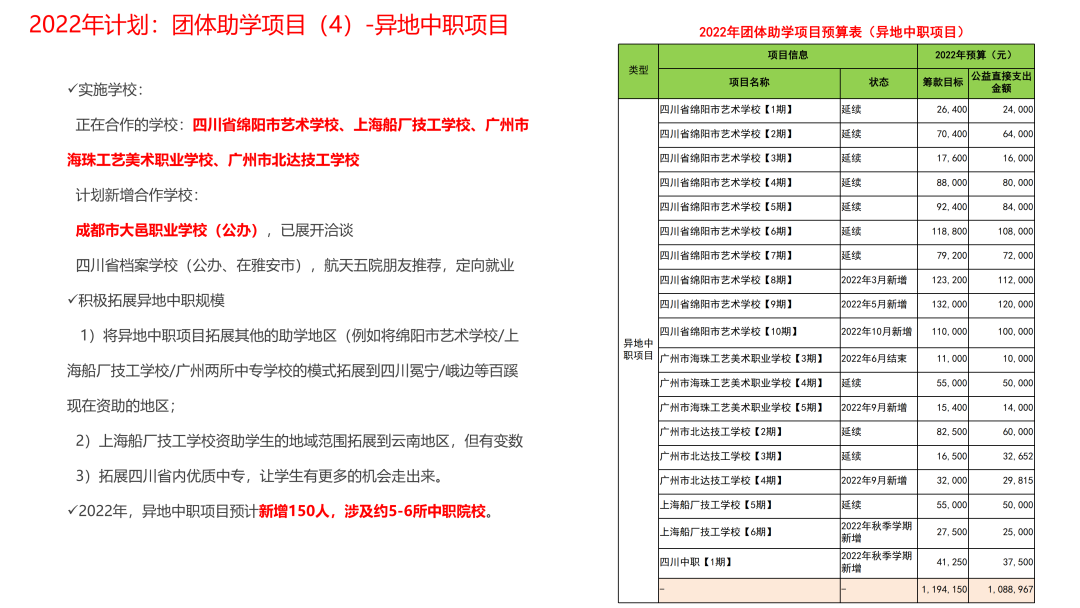 2022年计划：团体助学项目（4）-异地中职项目

✓实施学校：

正在合作的学校：四川省绵阳市艺术学校、上海船厂技工学校、广州市海珠工艺美术职业学校、广州市北达技工学校

计划新增合作学校：

成都市大邑职业学校（公办），已展开洽谈

四川省档案学校（公办、在雅安市），航天五院朋友推荐，定向就业

✓积极拓展异地中职规模

1）将异地中职项目拓展其他的助学地区（例如将绵阳市艺术学校/上海船厂技工学校/广州两所中专学校的模式拓展到四川冕宁/峨边等百蹊现在资助的地区；

2）上海船厂技工学校资助学生的地域范围拓展到云南地区，但有变数

3）拓展四川省内优质中专，让学生有更多的机会走出来。

✓2022年，异地中职项目预计新增150人，涉及约5-6所中职院校。

2022年团体助学项目预算表（异地中职项目）

| 类型 | 项目信息 | | 2022年预算（元） | |
|---|---|---|---|---|
| | 项目名称 | 状态 | 筹款目标 | 公益直接支出金额 |
| 异地中职项目 | 四川省绵阳市艺术学校【1期】 | 延续 | 26,400 | 24,000 |
| | 四川省绵阳市艺术学校【2期】 | 延续 | 70,400 | 64,000 |
| | 四川省绵阳市艺术学校【3期】 | 延续 | 17,600 | 16,000 |
| | 四川省绵阳市艺术学校【4期】 | 延续 | 88,000 | 80,000 |
| | 四川省绵阳市艺术学校【5期】 | 延续 | 92,400 | 84,000 |
| | 四川省绵阳市艺术学校【6期】 | 延续 | 118,800 | 108,000 |
| | 四川省绵阳市艺术学校【7期】 | 延续 | 79,200 | 72,000 |
| | 四川省绵阳市艺术学校【8期】 | 2022年3月新增 | 123,200 | 112,000 |
| | 四川省绵阳市艺术学校【9期】 | 2022年5月新增 | 132,000 | 120,000 |
| | 四川省绵阳市艺术学校【10期】 | 2022年10月新增 | 110,000 | 100,000 |
| | 广州市海珠工艺美术职业学校【3期】 | 2022年6月结束 | 11,000 | 10,000 |
| | 广州市海珠工艺美术职业学校【4期】 | 延续 | 55,000 | 50,000 |
| | 广州市海珠工艺美术职业学校【5期】 | 2022年9月新增 | 15,400 | 14,000 |
| | 广州市北达技工学校【2期】 | 延续 | 82,500 | 60,000 |
| | 广州市北达技工学校【3期】 | 延续 | 16,500 | 32,652 |
| | 广州市北达技工学校【4期】 | 2022年9月新增 | 32,000 | 29,815 |
| | 上海船厂技工学校【5期】 | 延续 | 55,000 | 50,000 |
| | 上海船厂技工学校【6期】 | 2022年秋季学期新增 | 27,500 | 25,000 |
| | 四川中职【1期】 | 2022年秋季学期新增 | 41,250 | 37,500 |
| | - | - | 1,194,150 | 1,088,967 |